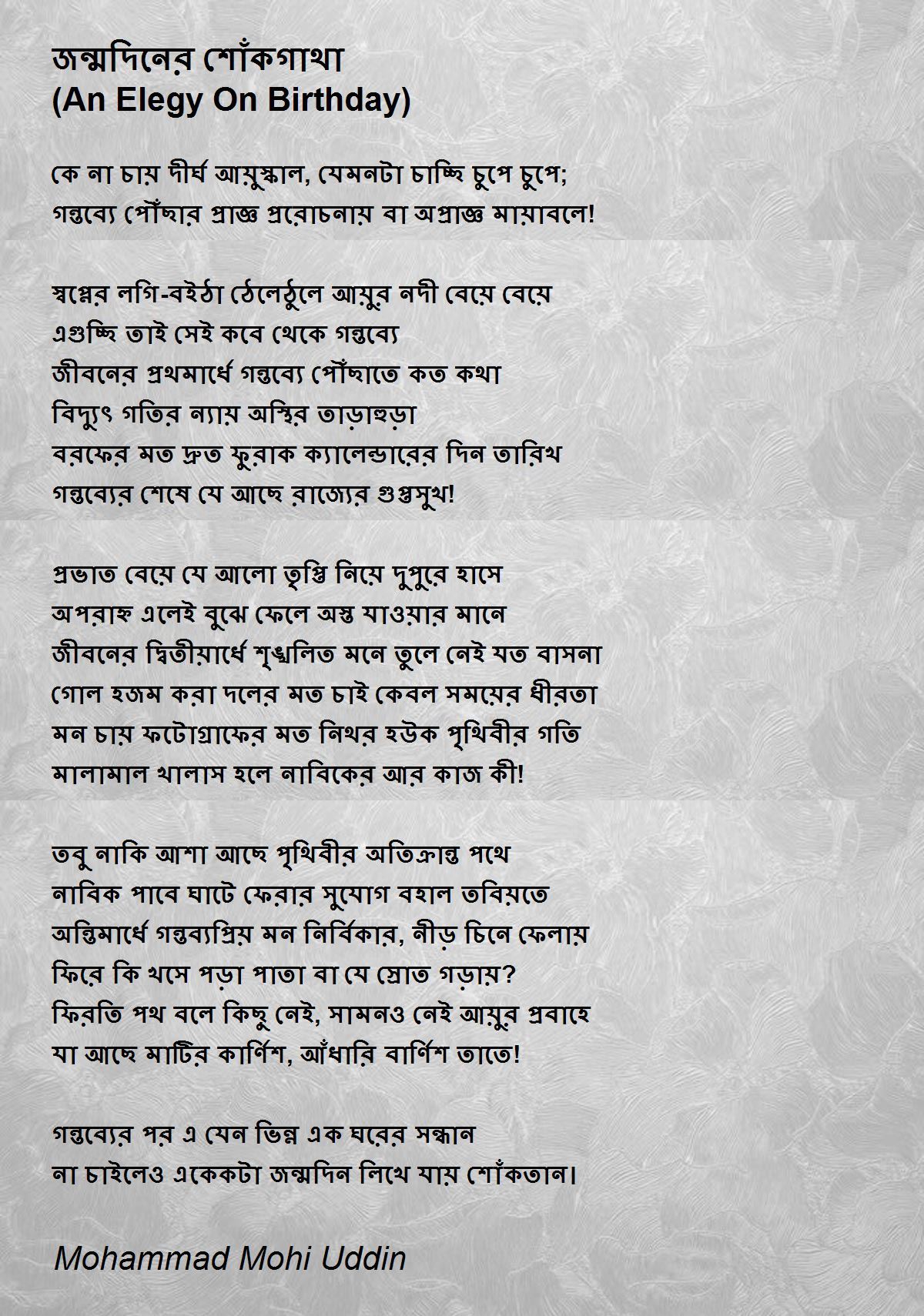 জন্মদিনের শোঁকগাথা
(An Elegy On Birthday)

কে না চায় দীর্ঘ আয়ুস্কাল, যেমনটা চাচ্ছি চুপে চুপে;
গন্তব্যে পৌঁছার প্রাজ্ঞ প্ররোচনায় বা অপ্রাজ্ঞ মায়াবলে!

স্বপ্নের লগি-বইঠা ঠেলেঠুলে আয়ুর নদী বেয়ে বেয়ে
এগুচ্ছি তাই সেই কবে থেকে গন্তব্যে
জীবনের প্রথমার্ধে গন্তব্যে পৌঁছাতে কত কথা
বিদ্যুৎ গতির ন্যায় অস্থির তাড়াহুড়া
বরফের মত দ্রুত ফুরাক ক্যালেন্ডারের দিন তারিখ
গন্তব্যের শেষে যে আছে রাজ্যের গুপ্তসুখ!

প্রভাত বেয়ে যে আলো তৃপ্তি নিয়ে দুপুরে হাসে
অপরাহ্ন এলেই বুঝে ফেলে অস্ত যাওয়ার মানে
জীবনের দ্বিতীয়ার্ধে শৃঙ্খলিত মনে তুলে নেই যত বাসনা
গোল হজম করা দলের মত চাই কেবল সময়ের ধীরতা
মন চায় ফটোগ্রাফের মত নিথর হউক পৃথিবীর গতি
মালামাল খালাস হলে নাবিকের আর কাজ কী!

তবু নাকি আশা আছে পৃথিবীর অতিক্রান্ত পথে
নাবিক পাবে ঘাটে ফেরার সুযোগ বহাল তবিয়তে
অন্তিমার্ধে গন্তব্যপ্রিয় মন নির্বিকার, নীড় চিনে ফেলায়
ফিরে কি খসে পড়া পাতা বা যে স্রোত গড়ায়?
ফিরতি পথ বলে কিছু নেই, সামনও নেই আয়ুর প্রবাহে
যা আছে মাটির কার্ণিশ, আঁধারি বার্ণিশ তাতে!

গন্তব্যের পর এ যেন ভিন্ন এক ঘরের সন্ধান
না চাইলেও একেকটা জন্মদিন লিখে যায় শোঁকতান।

Mohammad Mohi Uddin